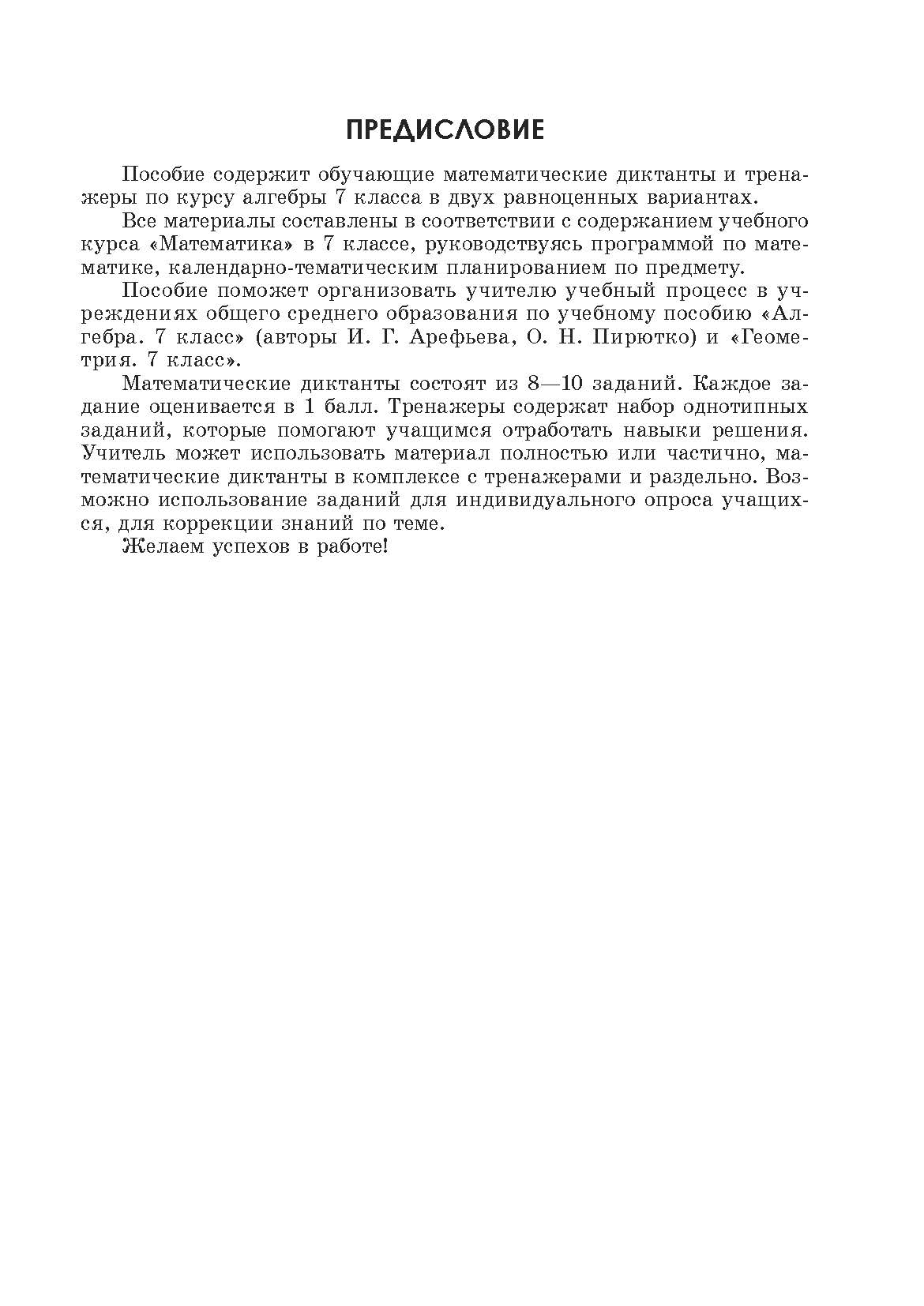 ПРЕДИСЛОВИЕ

Пособие содержит обучающие математические диктанты и тренажеры по курсу алгебры 7 класса в двух равноценных вариантах.

Все материалы составлены в соответствии с содержанием учебного курса «Математика» в 7 классе, руководствуясь программой по математике, календарно-тематическим планированием по предмету.

Пособие поможет организовать учителю учебный процесс в учреждениях общего среднего образования по учебному пособию «Алгебра. 7 класс» (авторы И. Г. Арефьева, О. Н. Пирютко) и «Геометрия. 7 класс».

Математические диктанты состоят из 8—10 заданий. Каждое задание оценивается в 1 балл. Тренажеры содержат набор однотипных заданий, которые помогают учащимся отработать навыки решения. Учитель может использовать материал полностью или частично, математические диктанты в комплексе с тренажерами и раздельно. Возможно использование заданий для индивидуального опроса учащихся, для коррекции знаний по теме.

Желаем успехов в работе!